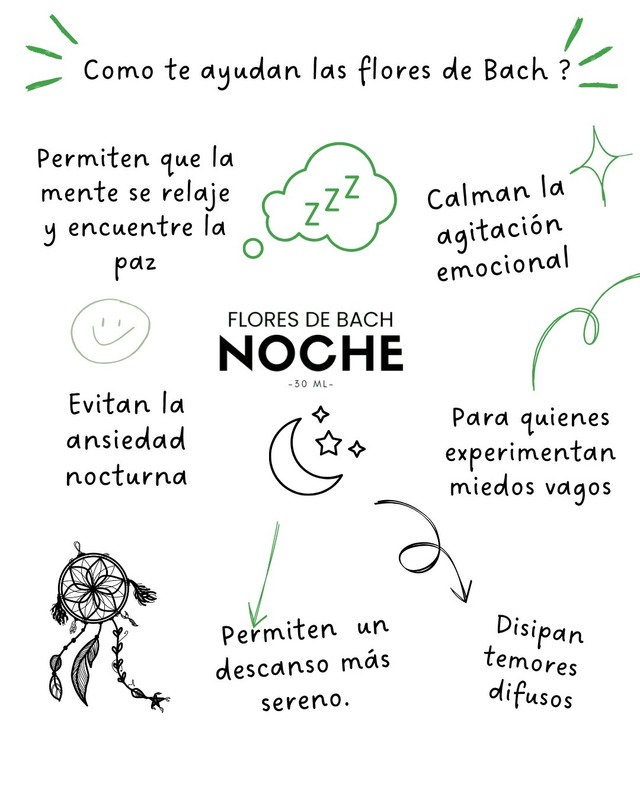 Como te ayudan las flores de Bach ?

Permiten que la mente se relaje y encuentre la paz

ZZZ

Calman la agitación emocional

FLORES DE BACH
NOCHE
-30 ML-

Evitan la ansiedad nocturna

Para quienes experimentan miedos vagos

Permiten un descanso más sereno.

Disipan temores difusos